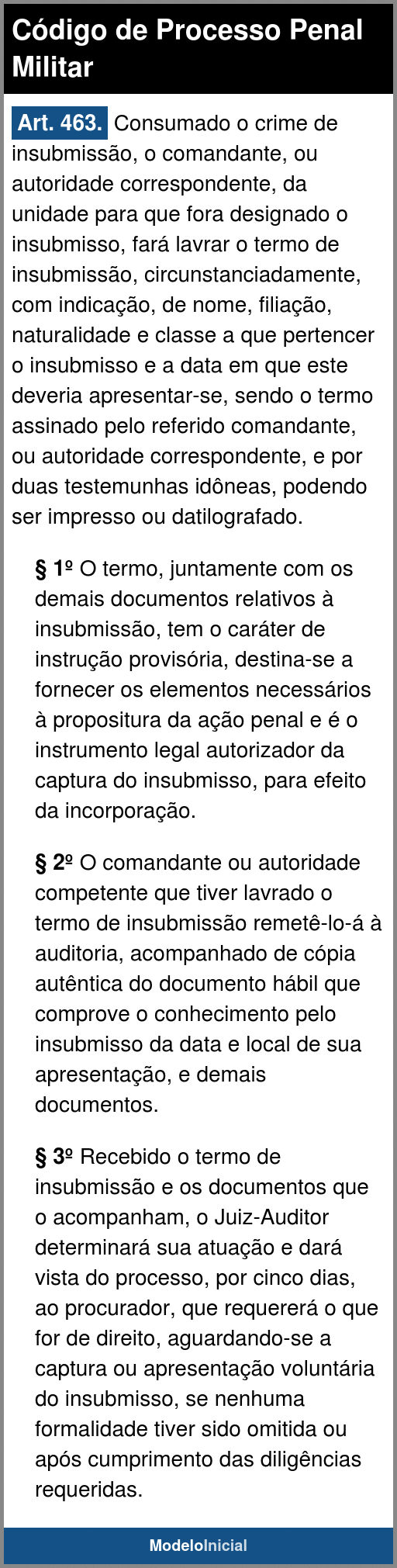 Código de Processo Penal Militar

Art. 463. Consumado o crime de insubmissão, o comandante, ou autoridade correspondente, da unidade para que fora designado o insubmisso, fará lavrar o termo de insubmissão, circunstanciadamente, com indicação, de nome, filiação, naturalidade e classe a que pertencer o insubmisso e a data em que este deveria apresentar-se, sendo o termo assinado pelo referido comandante, ou autoridade correspondente, e por duas testemunhas idôneas, podendo ser impresso ou datilografado.

§ 1º O termo, juntamente com os demais documentos relativos à insubmissão, tem o caráter de instrução provisória, destina-se a fornecer os elementos necessários à propositura da ação penal e é o instrumento legal autorizador da captura do insubmisso, para efeito da incorporação.

§ 2º O comandante ou autoridade competente que tiver lavrado o termo de insubmissão remetê-lo-á à auditoria, acompanhado de cópia autêntica do documento hábil que comprove o conhecimento pelo insubmisso da data e local de sua apresentação, e demais documentos.

§ 3º Recebido o termo de insubmissão e os documentos que o acompanham, o Juiz-Auditor determinará sua atuação e dará vista do processo, por cinco dias, ao procurador, que requererá o que for de direito, aguardando-se a captura ou apresentação voluntária do insubmisso, se nenhuma formalidade tiver sido omitida ou após cumprimento das diligências requeridas.

ModeloInicial